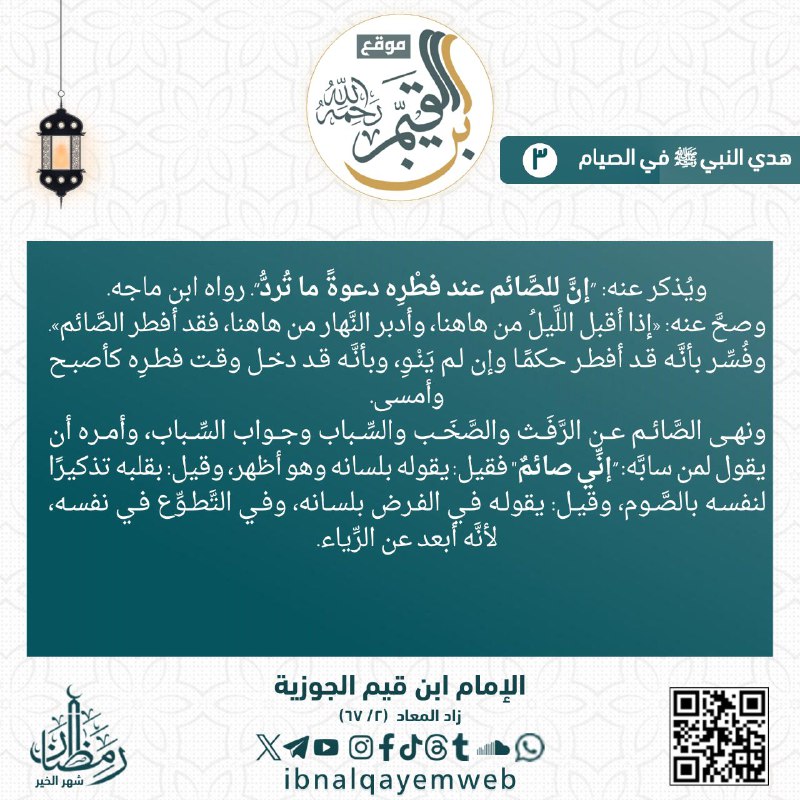 موقع
ابن القيم
رحمه الله

هدي النبي ﷺ في الصيام ٣

ويُذكر عنه: "إنَّ للصَّائم عند فطْرِه دعوةً ما تُردُّ". رواه ابن ماجه.
وصحَّ عنه: «إذا أقبل اللَّيلُ من هاهنا، وأدبر النَّهار من هاهنا، فقد أفطر الصَّائم».
وفُسِّر بأنَّه قد أفطر حكمًا وإن لم يَنْوِ، وبأنَّه قد دخل وقت فطرِه كأصبح وأمسى.
ونهى الصَّائم عن الرَّفَث والصَّخَب والسِّباب وجواب السِّباب، وأمره أن يقول لمن سابَّه: "إنِّي صائمٌ" فقيل: يقوله بلسانه وهو أظهر، وقيل: بقلبه تذكيرًا لنفسه بالصَّوم، وقيل: يقوله في الفرض بلسانه، وفي التَّطوّع في نفسه، لأنَّه أبعد عن الرِّياء.

الإمام ابن قيم الجوزية
زاد المعاد (٢/ ٦٧)

ibnalqayemweb

رمضان
شهر الخير